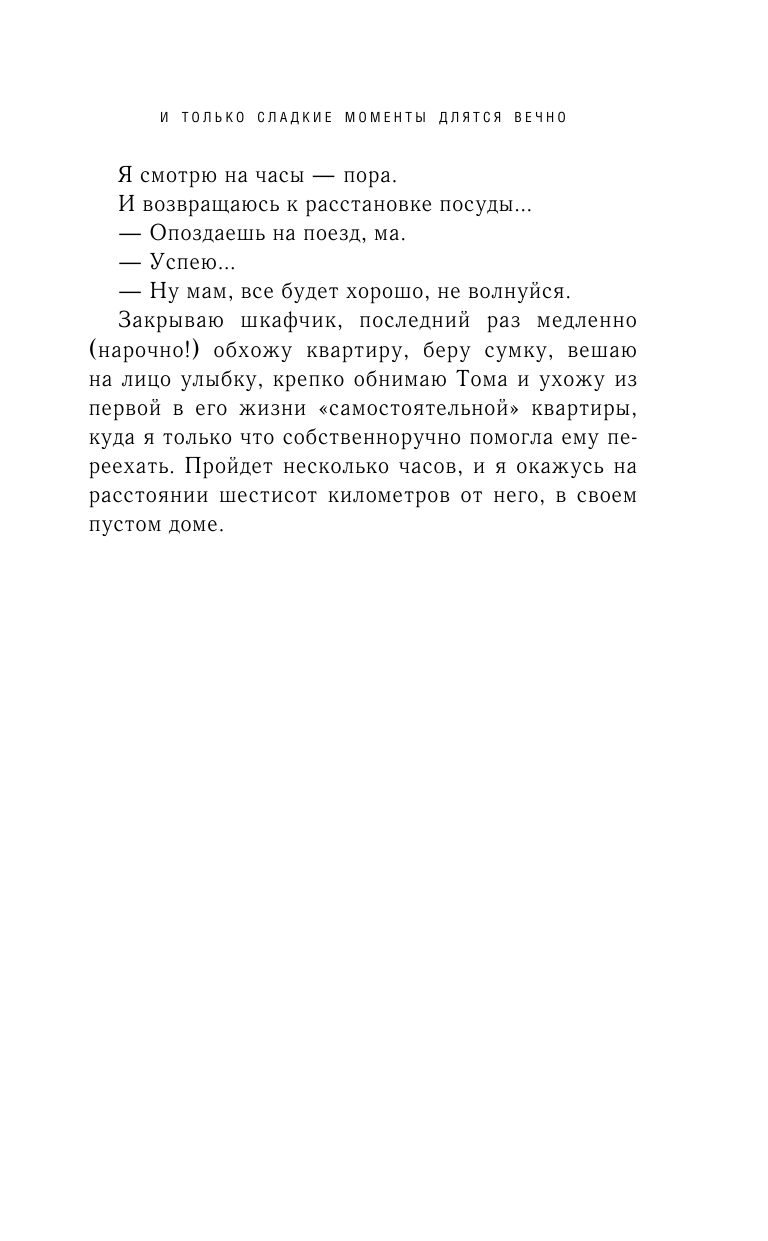 И ТОЛЬКО СЛАДКИЕ МОМЕНТЫ ДЛЯТСЯ ВЕЧНО

Я смотрю на часы — пора.

И возвращаюсь к расстановке посуды...

— Опоздаешь на поезд, ма.

— Успею...

— Ну мам, все будет хорошо, не волнуйся.

Закрываю шкафчик, последний раз медленно (нарочно!) обхожу квартиру, беру сумку, вешаю на лицо улыбку, крепко обнимаю Тома и ухожу из первой в его жизни «самостоятельной» квартиры, куда я только что собственноручно помогла ему переехать. Пройдет несколько часов, и я окажусь на расстоянии шестисот километров от него, в своем пустом доме.